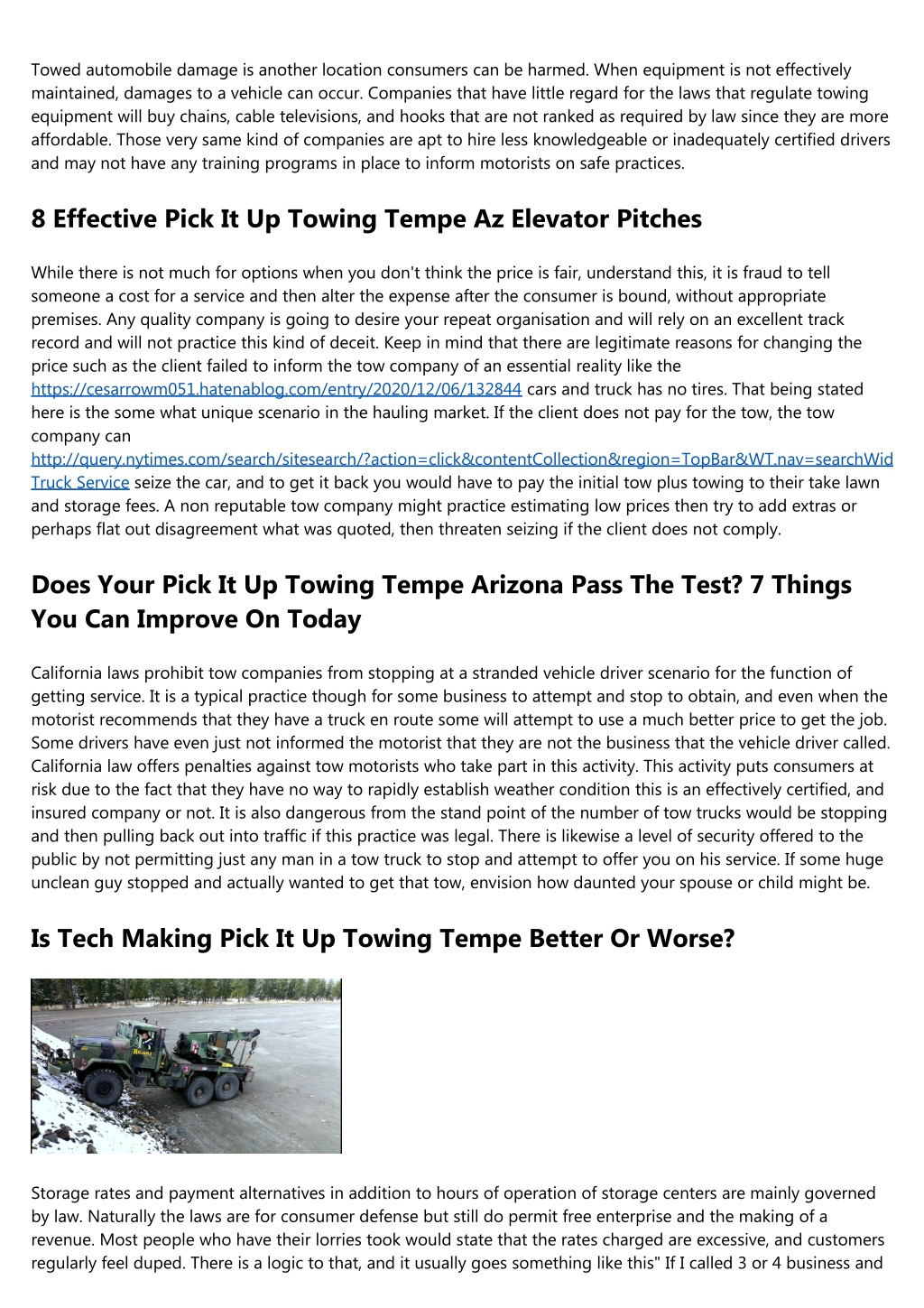 Towed automobile damage is another location consumers can be harmed. When equipment is not effectively maintained, damages to a vehicle can occur. Companies that have little regard for the laws that regulate towing equipment will buy chains, cable televisions, and hooks that are not ranked as required by law since they are more affordable. Those very same kind of companies are apt to hire less knowledgeable or inadequately certified drivers and may not have any training programs in place to inform motorists on safe practices.

8 Effective Pick It Up Towing Tempe Az Elevator Pitches

While there is not much for options when you don't think the price is fair, understand this, it is fraud to tell someone a cost for a service and then alter the expense after the consumer is bound, without appropriate premises. Any quality company is going to desire your repeat organisation and will rely on an excellent track record and will not practice this kind of deceit. Keep in mind that there are legitimate reasons for changing the price such as the client failed to inform the tow company of an essential reality like the https://cesarrowm051.hatenablog.com/entry/2020/12/06/132844 cars and truck has no tires. That being stated here is the some what unique scenario in the hauling market. If the client does not pay for the tow, the tow company can http://query.nytimes.com/search/sitesearch/?action=click&contentCollection&region=TopBar&WT.nav=searchWid Truck Service seize the car, and to get it back you would have to pay the initial tow plus towing to their take lawn and storage fees. A non reputable tow company might practice estimating low prices then try to add extras or perhaps flat out disagreement what was quoted, then threaten seizing if the client does not comply.

Does Your Pick It Up Towing Tempe Arizona Pass The Test? 7 Things You Can Improve On Today

California laws prohibit tow companies from stopping at a stranded vehicle driver scenario for the function of getting service. It is a typical practice though for some business to attempt and stop to obtain, and even when the motorist recommends that they have a truck en route some will attempt to use a much better price to get the job. Some drivers have even just not informed the motorist that they are not the business that the vehicle driver called. California law offers penalties against tow motorists who take part in this activity. This activity puts consumers at risk due to the fact that they have no way to rapidly establish weather condition this is an effectively certified, and insured company or not. It is also dangerous from the stand point of the number of tow trucks would be stopping and then pulling back out into traffic if this practice was legal. There is likewise a level of security offered to the public by not permitting just any man in a tow truck to stop and attempt to offer you on his service. If some huge unclean guy stopped and actually wanted to get that tow, envision how daunted your spouse or child might be.

Is Tech Making Pick It Up Towing Tempe Better Or Worse?

Storage rates and payment alternatives in addition to hours of operation of storage centers are mainly governed by law. Naturally the laws are for consumer defense but still do permit free enterprise and the making of a revenue. Most people who have their lorries took would state that the rates charged are excessive, and customers regularly feel duped. There is a logic to that, and it usually goes something like this" If I called 3 or 4 business and